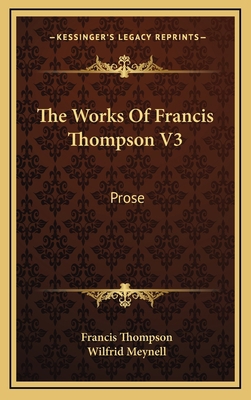 —KESSINGER'S LEGACY REPRINTS—

The Works Of Francis Thompson V3

Prose

Francis Thompson
Wilfrid Meynell